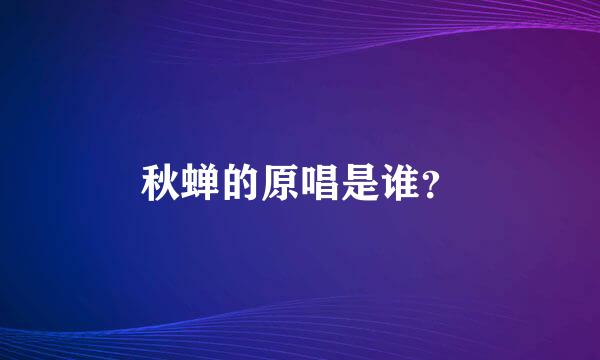 秋蝉的原唱是谁?